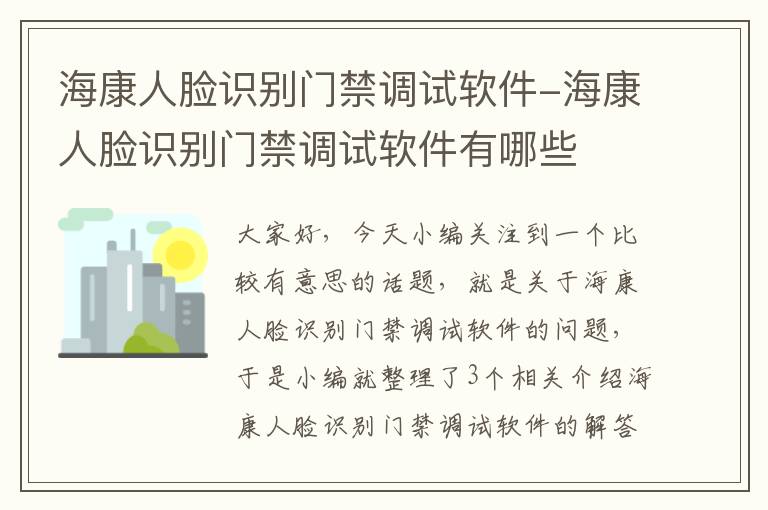 海康人脸识别门禁调试软件-海康人脸识别门禁调试软件有哪些

大家好，今天小编关注到一个比较有意思的话题，就是关于海康人脸识别门禁调试软件的问题，于是小编就整理了3个相关介绍海康人脸识别门禁调试软件的解答